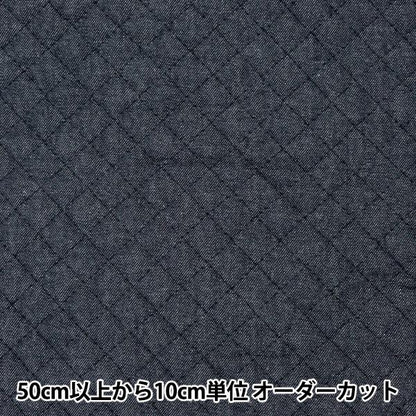 50cm以上から10cm単位 オーダーカット